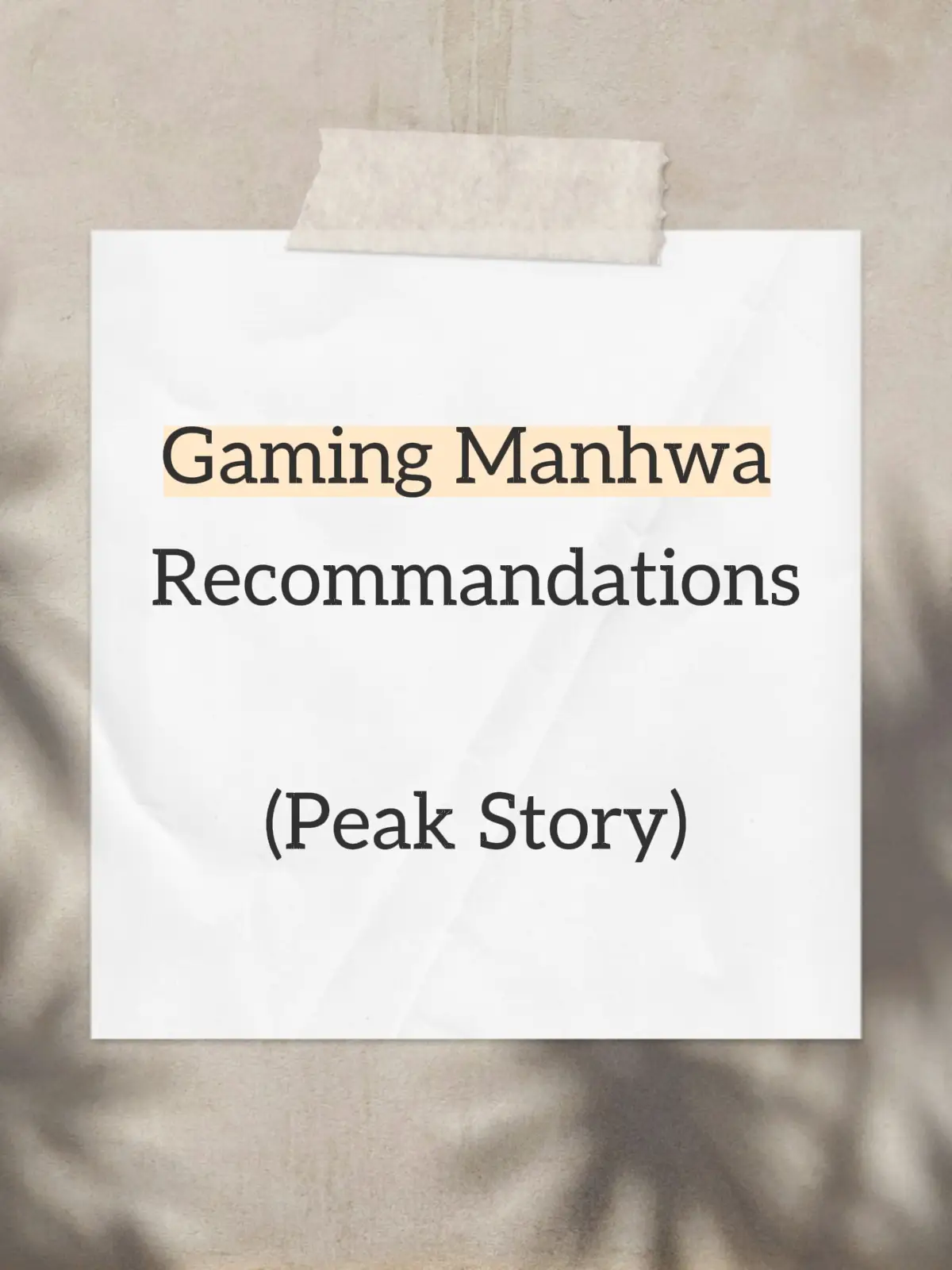 Gaming Manhwa
Recommandations

(Peak Story)